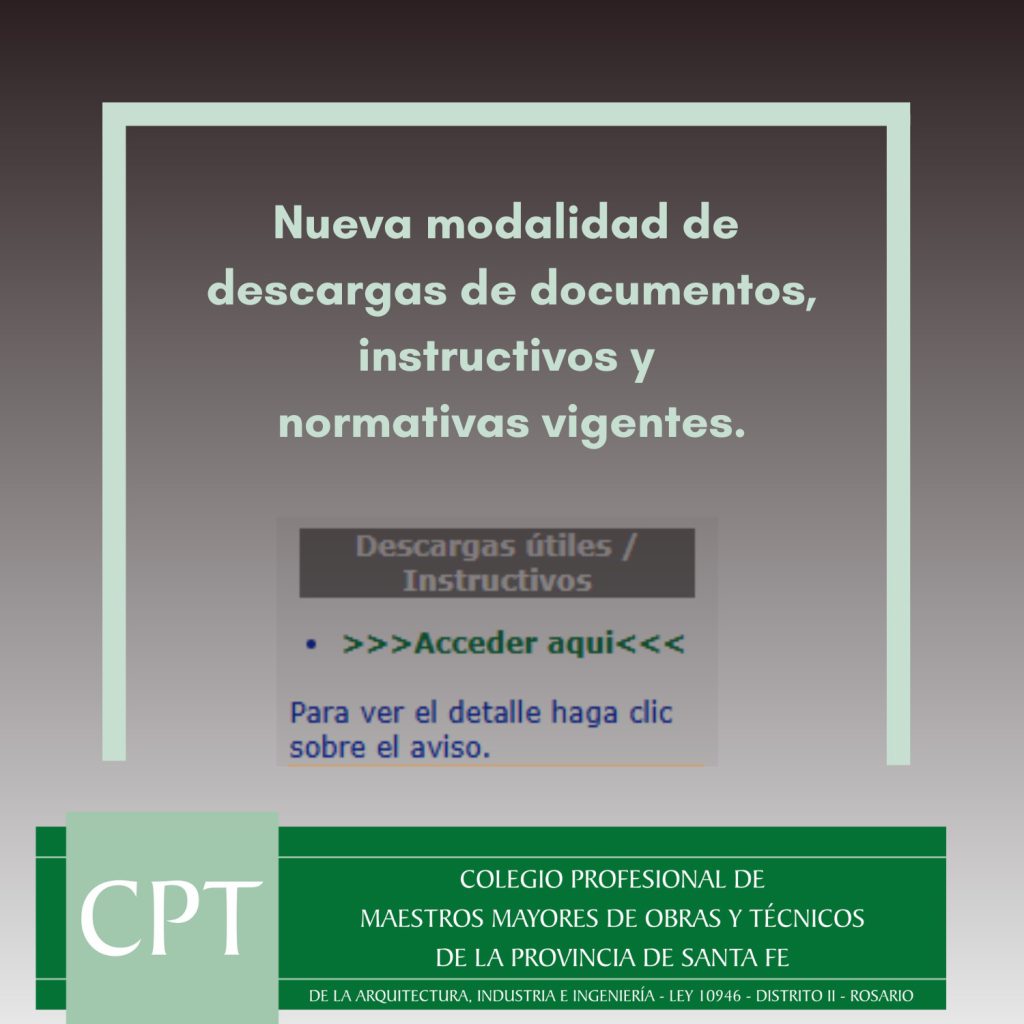 Nueva modalidad de descargas de documentos, instructivos y normativas vigentes.

Descargas útiles / Instructivos

• >>>Acceder aqui<<<

Para ver el detalle haga clic sobre el aviso.

CPT

COLEGIO PROFESIONAL DE
MAESTROS MAYORES DE OBRAS Y TÉCNICOS
DE LA PROVINCIA DE SANTA FE

DE LA ARQUITECTURA, INDUSTRIA E INGENIERÍA - LEY 10946 - DISTRITO II - ROSARIO